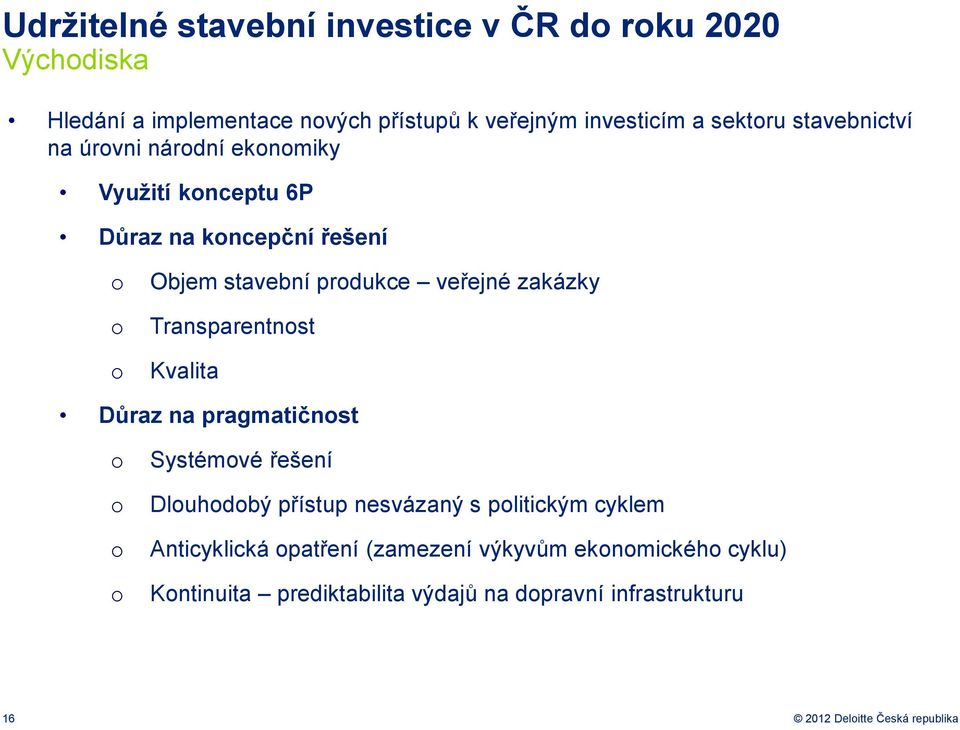 Udržitelné stavební investice v ČR do roku 2020
Východiska

• Hledání a implementace nových přístupů k veřejným investicím a sektoru stavebnictví na úrovni národní ekonomiky

• Využití konceptu 6P

• Důraz na koncepční řešení

o Objem stavební produkce – veřejné zakázky

o Transparentnost

o Kvalita

• Důraz na pragmatičnost

o Systémové řešení

o Dlouhodobý přístup nesvázaný s politickým cyklem

o Anticyklická opatření (zamezení výkyvům ekonomického cyklu)

o Kontinuita – prediktabilita výdajů na dopravní infrastrukturu

16

© 2012 Deloitte Česká republika